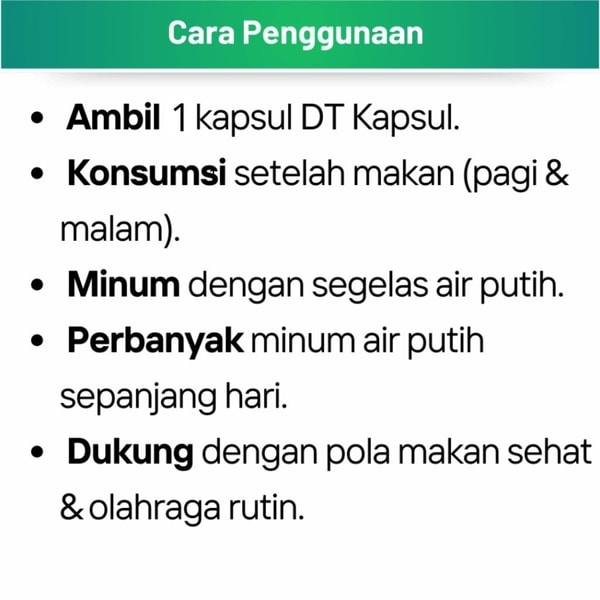 Cara Penggunaan

• Ambil 1 kapsul DT Kapsul.
• Konsumsi setelah makan (pagi & malam).
• Minum dengan segelas air putih.
• Perbanyak minum air putih sepanjang hari.
• Dukung dengan pola makan sehat & olahraga rutin.